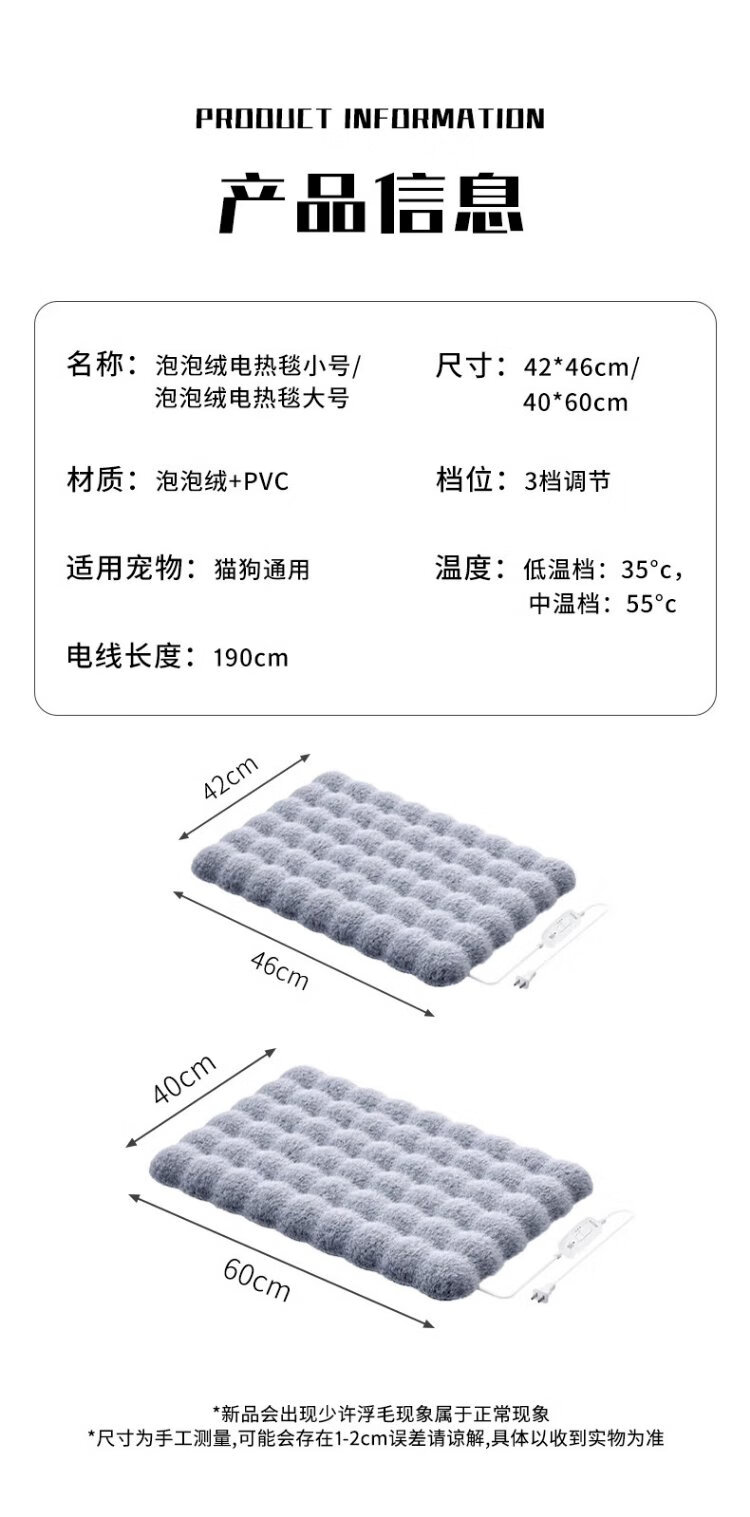 PRODUCT INFORMATION

产品信息

名称：泡泡绒电热毯小号/
泡泡绒电热毯大号

材质：泡泡绒+PVC

适用宠物：猫狗通用

电线长度：190cm

尺寸：42*46cm/
40*60cm

档位：3档调节

温度：低温档：35°c，
中温档：55°c

42cm

46cm

40cm

60cm

*新品会出现少许浮毛现象属于正常现象
*尺寸为手工测量,可能会存在1-2cm误差请谅解,具体以收到实物为准